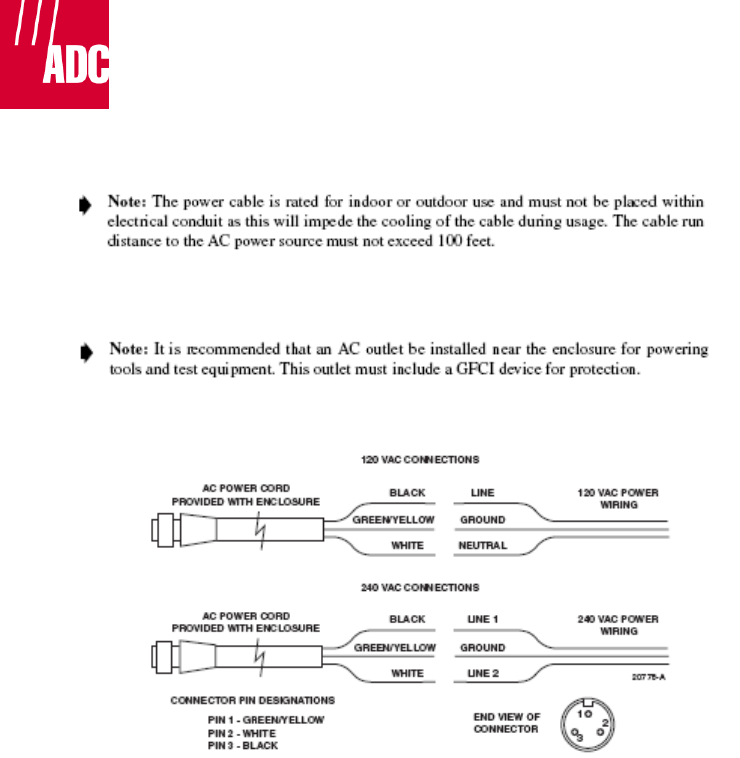 ADC

Note: The power cable is rated for indoor or outdoor use and must not be placed within electrical conduit as this will impede the cooling of the cable during usage. The cable run distance to the AC power source must not exceed 100 feet.

Note: It is recommended that an AC outlet be installed near the enclosure for powering tools and test equipment. This outlet must include a GFCI device for protection.

120 VAC CONNECTIONS

AC POWER CORD PROVIDED WITH ENCLOSURE

BLACK
GREEN/YELLOW
WHITE

LINE
GROUND
NEUTRAL

120 VAC POWER WIRING

240 VAC CONNECTIONS

AC POWER CORD PROVIDED WITH ENCLOSURE

BLACK
GREEN/YELLOW
WHITE

LINE 1
GROUND
LINE 2

240 VAC POWER WIRING

20776-A

CONNECTOR PIN DESIGNATIONS

PIN 1 - GREEN/YELLOW
PIN 2 - WHITE
PIN 3 - BLACK

END VIEW OF CONNECTOR

1
2
3